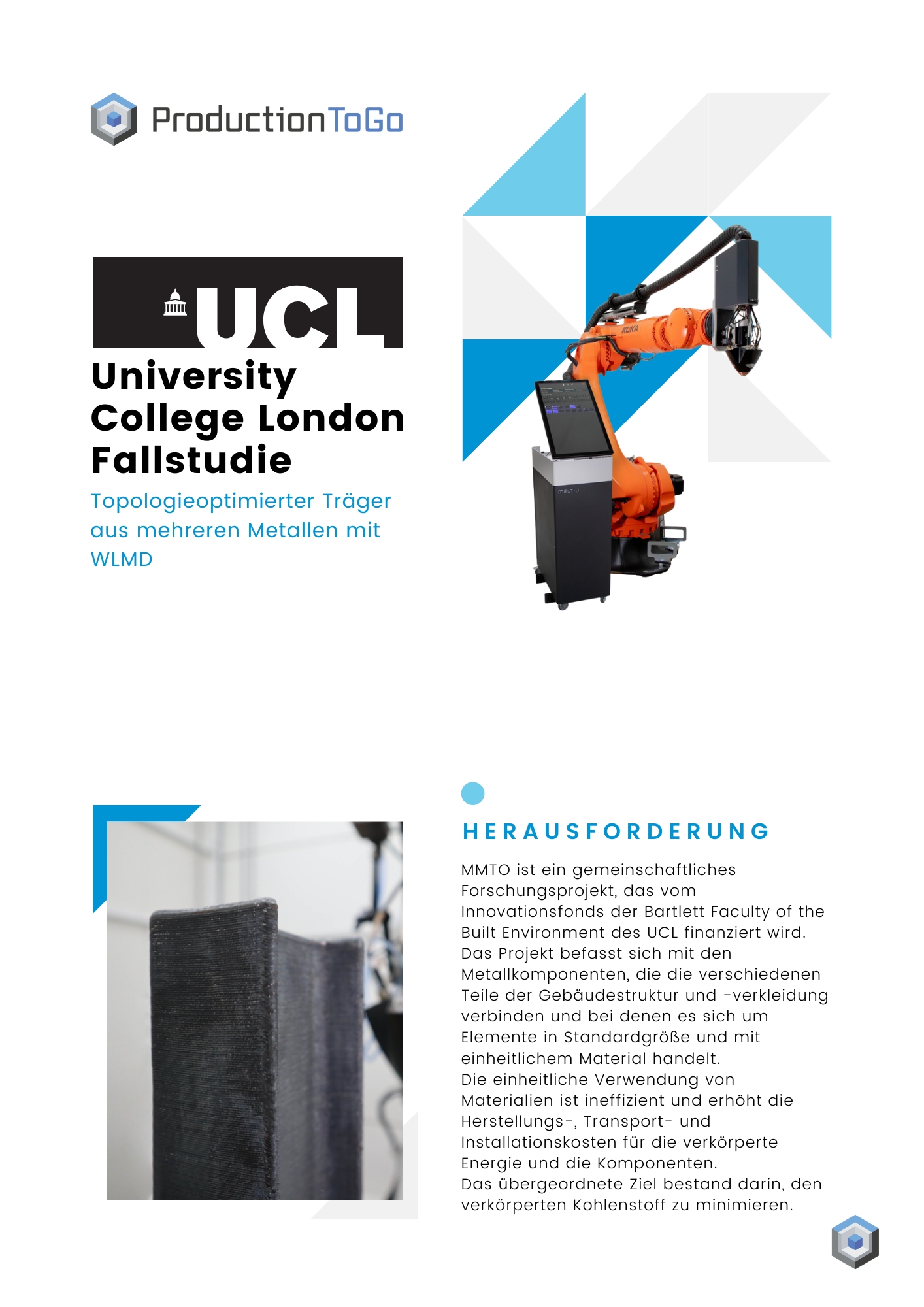 ProductionToGo

UCL

University College London Fallstudie

Topologieoptimierter Träger aus mehreren Metallen mit WLMD

KUKA

MELTIO

HERAUSFORDERUNG

MMTO ist ein gemeinschaftliches Forschungsprojekt, das vom Innovationsfonds der Bartlett Faculty of the Built Environment des UCL finanziert wird. Das Projekt befasst sich mit den Metallkomponenten, die die verschiedenen Teile der Gebäudestruktur und -verkleidung verbinden und bei denen es sich um Elemente in Standardgröße und mit einheitlichem Material handelt.
Die einheitliche Verwendung von Materialien ist ineffizient und erhöht die Herstellungs-, Transport- und Installationskosten für die verkörperte Energie und die Komponenten.
Das übergeordnete Ziel bestand darin, den verkörperten Kohlenstoff zu minimieren.